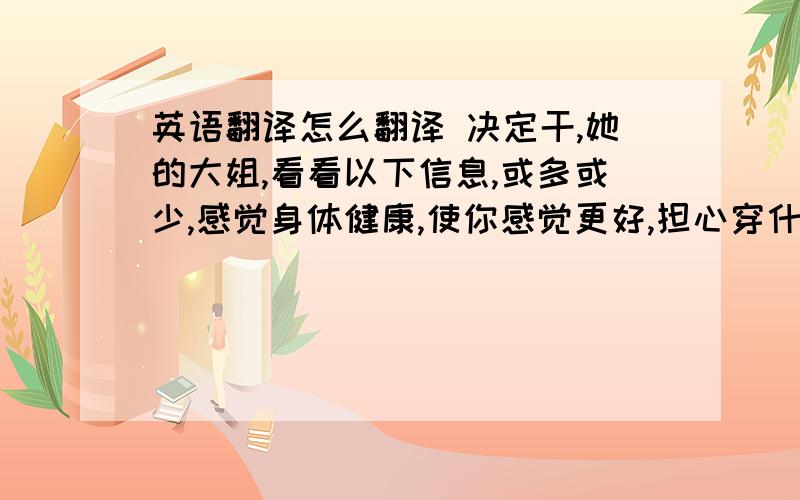 英语翻译怎么翻译 决定干,她的大姐,看看以下信息,或多或少,感觉身体健康,使你感觉更好,担心穿什